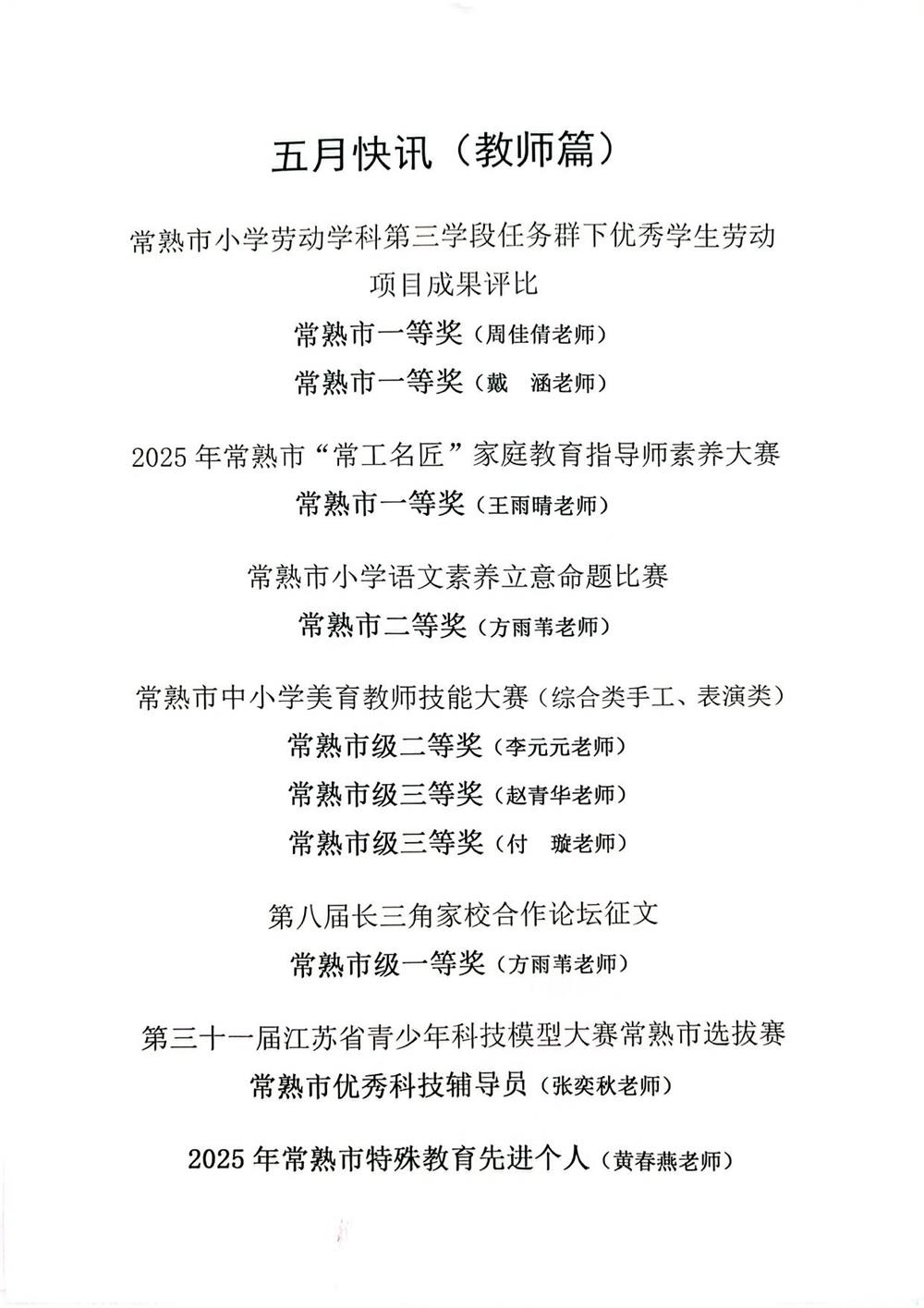 五月快讯（教师篇）

常熟市小学劳动学科第三学段任务群下优秀学生劳动项目成果评比
常熟市一等奖（周佳倩老师）
常熟市一等奖（戴 涵老师）

2025 年常熟市“常工名匠”家庭教育指导师素养大赛
常熟市一等奖（王雨晴老师）

常熟市小学语文素养立意命题比赛
常熟市二等奖（方雨苇老师）

常熟市中小学美育教师技能大赛（综合类手工、表演类）
常熟市级二等奖（李元元老师）
常熟市级三等奖（赵青华老师）
常熟市级三等奖（付 璇老师）

第八届长三角家校合作论坛征文
常熟市级一等奖（方雨苇老师）

第三十一届江苏省青少年科技模型大赛常熟市选拔赛
常熟市优秀科技辅导员（张奕秋老师）

2025 年常熟市特殊教育先进个人（黄春燕老师）